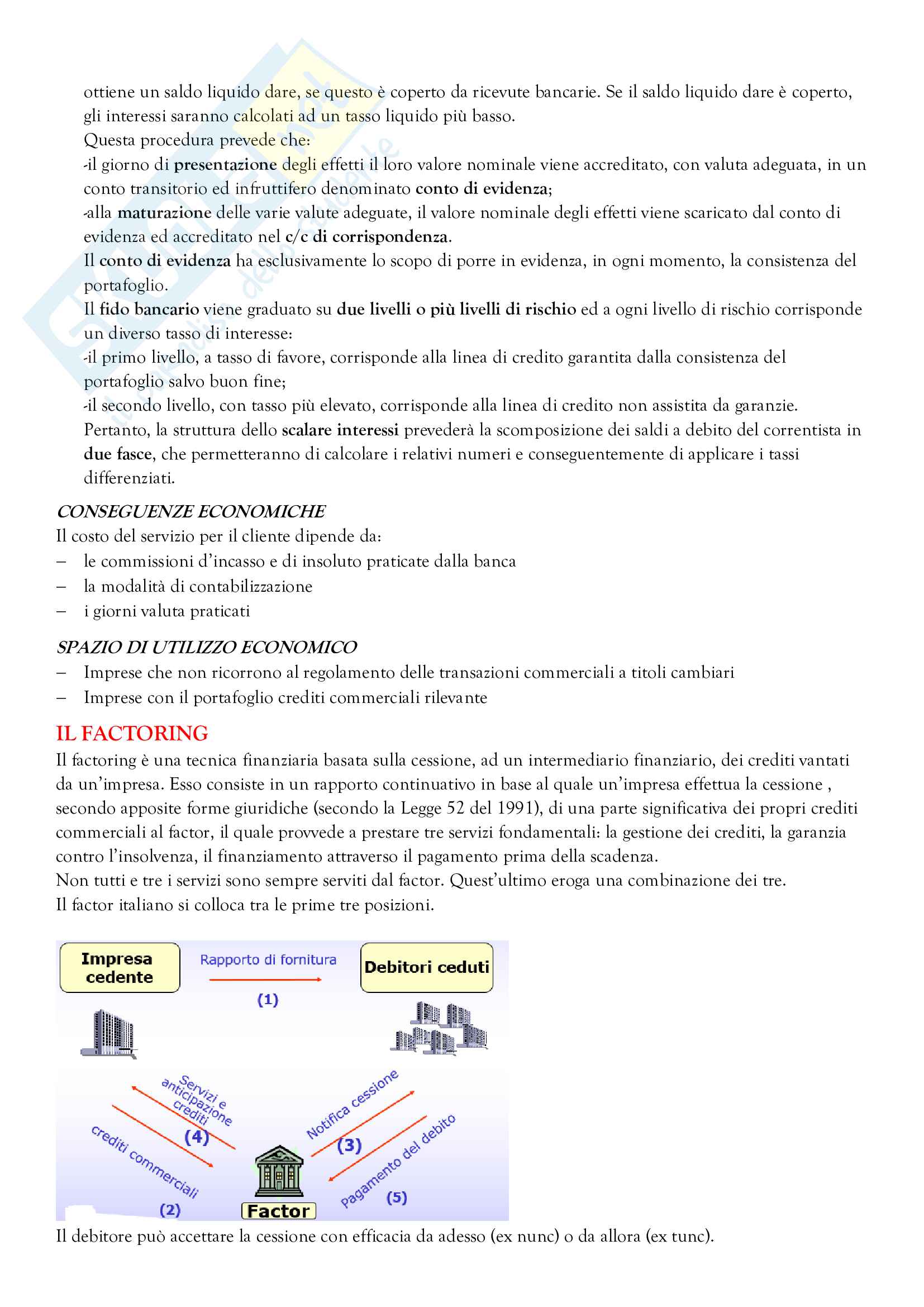 ottiene un saldo liquido dare, se questo è coperto da ricevute bancarie. Se il saldo liquido dare è coperto, gli interessi saranno calcolati ad un tasso liquido più basso.
Questa procedura prevede che:
-il giorno di presentazione degli effetti il loro valore nominale viene accreditato, con valuta adeguata, in un conto transitorio ed infruttifero denominato conto di evidenza;
-alla maturazione delle varie valute adeguate, il valore nominale degli effetti viene scaricato dal conto di evidenza ed accreditato nel c/c di corrispondenza.
Il conto di evidenza ha esclusivamente lo scopo di porre in evidenza, in ogni momento, la consistenza del portafoglio.
Il fido bancario viene graduato su due livelli o più livelli di rischio ed a ogni livello di rischio corrisponde un diverso tasso di interesse:
-il primo livello, a tasso di favore, corrisponde alla linea di credito garantita dalla consistenza del portafoglio salvo buon fine;
-il secondo livello, con tasso più elevato, corrisponde alla linea di credito non assistita da garanzie.
Pertanto, la struttura dello scalare interessi prevederà la scomposizione dei saldi a debito del correntista in due fasce, che permetteranno di calcolare i relativi numeri e conseguentemente di applicare i tassi differenziati.

CONSEGUENZE ECONOMICHE
Il costo del servizio per il cliente dipende da:
– le commissioni d'incasso e di insoluto praticate dalla banca
– la modalità di contabilizzazione
– i giorni valuta praticati

SPAZIO DI UTILIZZO ECONOMICO
– Imprese che non ricorrono al regolamento delle transazioni commerciali a titoli cambiari
– Imprese con il portafoglio crediti commerciali rilevante

IL FACTORING
Il factoring è una tecnica finanziaria basata sulla cessione, ad un intermediario finanziario, dei crediti vantati da un'impresa. Esso consiste in un rapporto continuativo in base al quale un'impresa effettua la cessione , secondo apposite forme giuridiche (secondo la Legge 52 del 1991), di una parte significativa dei propri crediti commerciali al factor, il quale provvede a prestare tre servizi fondamentali: la gestione dei crediti, la garanzia contro l'insolvenza, il finanziamento attraverso il pagamento prima della scadenza.
Non tutti e tre i servizi sono sempre serviti dal factor. Quest'ultimo eroga una combinazione dei tre.
Il factor italiano si colloca tra le prime tre posizioni.

Impresa cedente
Rapporto di fornitura
(1)
Debitori ceduti
Servizi e anticipazione crediti
(4)
crediti commerciali
(2)
Notifica cessione
(3)
Pagamento del debito
(5)
Factor

Il debitore può accettare la cessione con efficacia da adesso (ex nunc) o da allora (ex tunc).